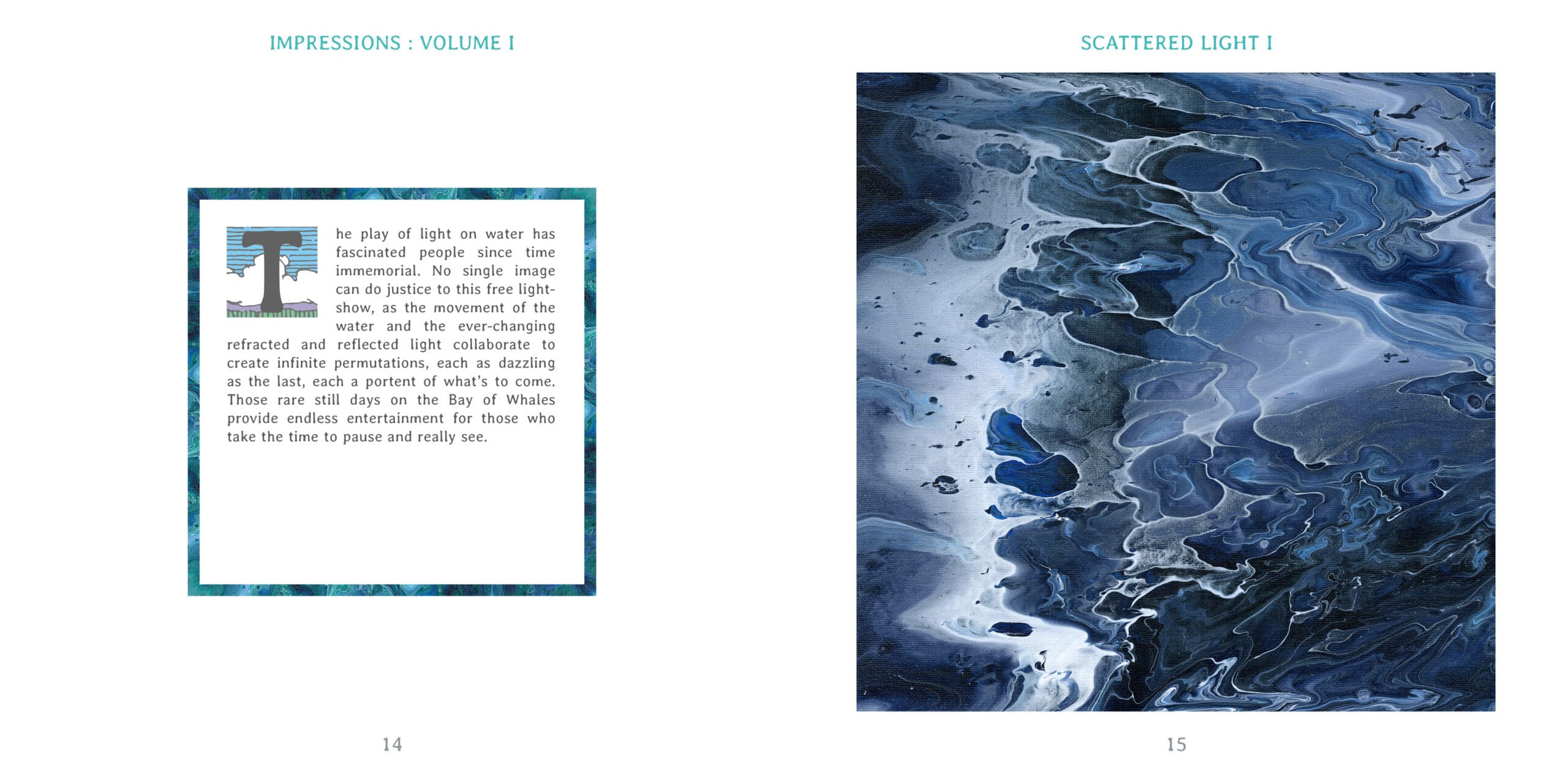 IMPRESSIONS : VOLUME I

The play of light on water has fascinated people since time immemorial. No single image can do justice to this free light-show, as the movement of the water and the ever-changing refracted and reflected light collaborate to create infinite permutations, each as dazzling as the last, each a portent of what's to come. Those rare still days on the Bay of Whales provide endless entertainment for those who take the time to pause and really see.

14

SCATTERED LIGHT I

15